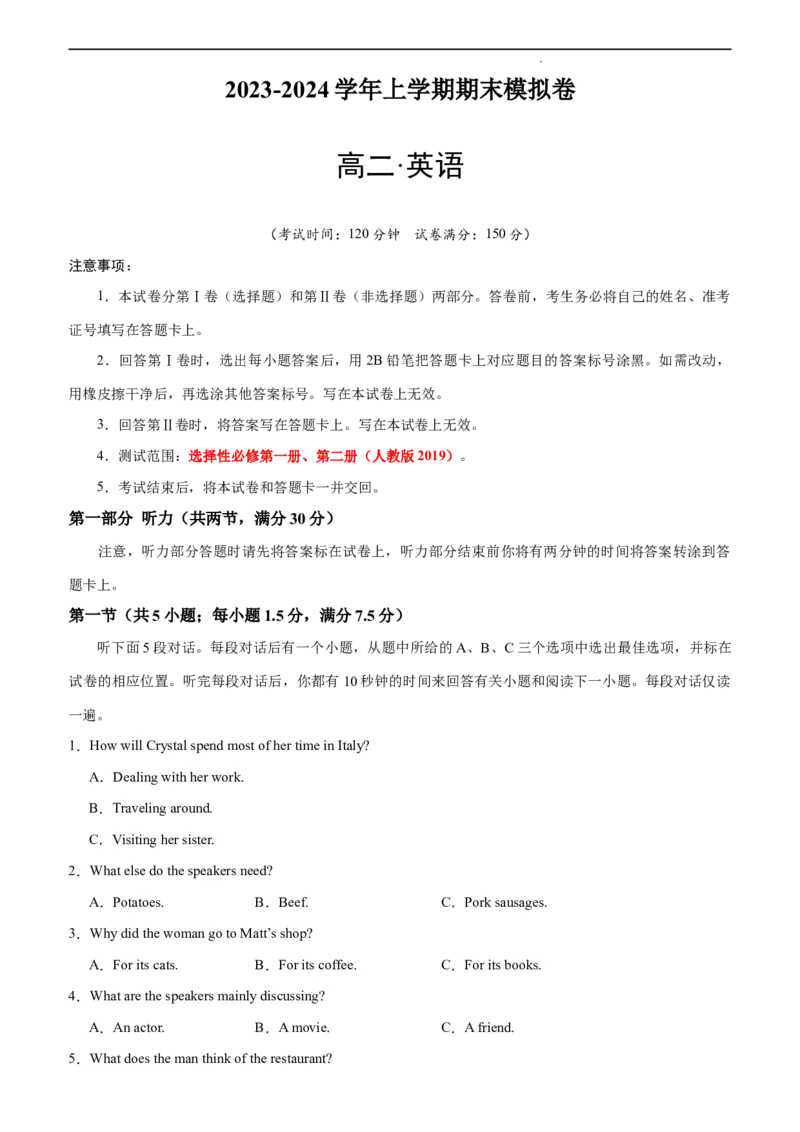 2023-2024学年上学期期末模拟卷

高二·英语

（考试时间：120分钟 试卷满分：150分）

注意事项：

1．本试卷分第Ⅰ卷（选择题）和第Ⅱ卷（非选择题）两部分。答卷前，考生务必将自己的姓名、准考证号填写在答题卡上。

2．回答第Ⅰ卷时，选出每小题答案后，用2B铅笔把答题卡上对应题目的答案标号涂黑。如需改动，用橡皮擦干净后，再选涂其他答案标号。写在本试卷上无效。

3．回答第Ⅱ卷时，将答案写在答题卡上。写在本试卷上无效。

4．测试范围：选择性必修第一册、第二册（人教版2019）。

5．考试结束后，将本试卷和答题卡一并交回。

第一部分 听力（共两节，满分30分）

注意，听力部分答题时请先将答案标在试卷上，听力部分结束前你将有两分钟的时间将答案转涂到答题卡上。

第一节（共5小题；每小题1.5分，满分7.5分）

听下面5段对话。每段对话后有一个小题，从题中所给的A、B、C三个选项中选出最佳选项，并标在试卷的相应位置。听完每段对话后，你都有10秒钟的时间来回答有关小题和阅读下一小题。每段对话仅读一遍。

1．How will Crystal spend most of her time in Italy?

A．Dealing with her work.

B．Traveling around.

C．Visiting her sister.

2．What else do the speakers need?

A．Potatoes. B．Beef. C．Pork sausages.

3．Why did the woman go to Matt's shop?

A．For its cats. B．For its coffee. C．For its books.

4．What are the speakers mainly discussing?

A．An actor. B．A movie. C．A friend.

5．What does the man think of the restaurant?